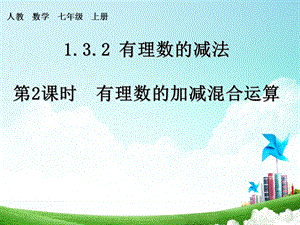 人教 数学 七年级 上册

1.3.2 有理数的减法

第2课时 有理数的加减混合运算